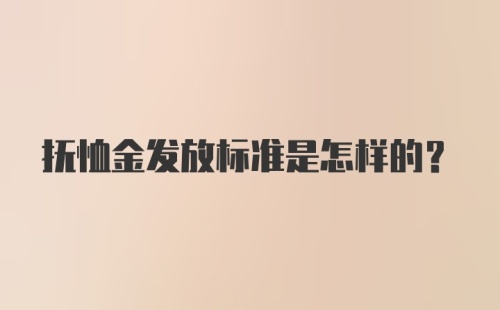 抚恤金发放标准是怎样的？